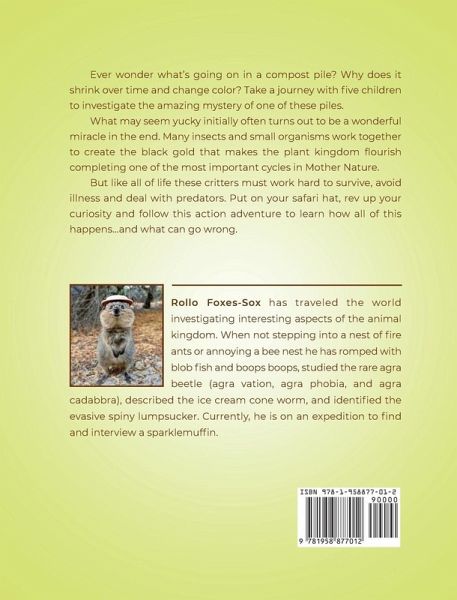 Ever wonder what's going on in a compost pile? Why does it shrink over time and change color? Take a journey with five children to investigate the amazing mystery of one of these piles.

What may seem yucky initially often turns out to be a wonderful miracle in the end. Many insects and small organisms work together to create the black gold that makes the plant kingdom flourish completing one of the most important cycles in Mother Nature.

But like all of life these critters must work hard to survive, avoid illness and deal with predators. Put on your safari hat, rev up your curiosity and follow this action adventure to learn how all of this happens...and what can go wrong.

Rollo Foxes-Sox has traveled the world investigating interesting aspects of the animal kingdom. When not stepping into a nest of fire ants or annoying a bee nest he has romped with blob fish and boops boops, studied the rare agra beetle (agra vation, agra phobia, and agra cadabbra), described the ice cream cone worm, and identified the evasive spiny lumpsucker. Currently, he is on an expedition to find and interview a sparklemuffin.

ISBN 978-1-958877-01-2
90000
9 781958 877012